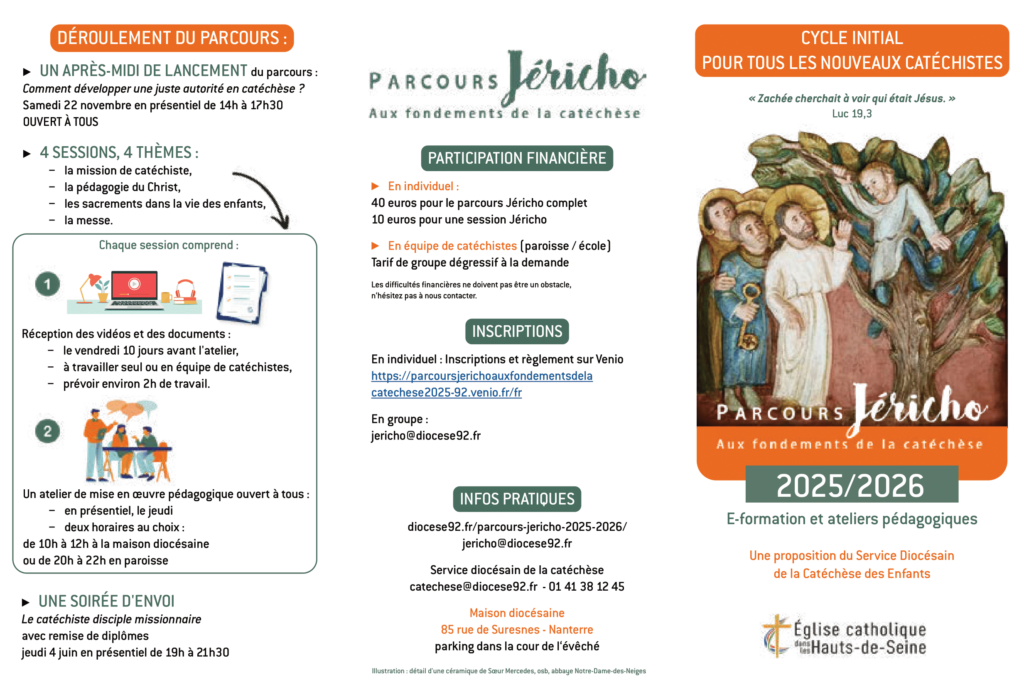 DÉROULEMENT DU PARCOURS :

► UN APRÈS-MIDI DE LANCEMENT du parcours :
Comment développer une juste autorité en catéchèse ?
Samedi 22 novembre en présentiel de 14h à 17h30
OUVERT À TOUS

► 4 SESSIONS, 4 THÈMES :
– la mission de catéchiste,
– la pédagogie du Christ,
– les sacrements dans la vie des enfants,
– la messe.

Chaque session comprend :

1

Réception des vidéos et des documents :
– le vendredi 10 jours avant l'atelier,
– à travailler seul ou en équipe de catéchistes,
– prévoir environ 2h de travail.

2

Un atelier de mise en œuvre pédagogique ouvert à tous :
– en présentiel, le jeudi
– deux horaires au choix :
de 10h à 12h à la maison diocésaine
ou de 20h à 22h en paroisse

► UNE SOIRÉE D'ENVOI
Le catéchiste disciple missionnaire
avec remise de diplômes
jeudi 4 juin en présentiel de 19h à 21h30

PARCOURS Jéricho
Aux fondements de la catéchèse

PARTICIPATION FINANCIÈRE

► En individuel :
40 euros pour le parcours Jéricho complet
10 euros pour une session Jéricho

► En équipe de catéchistes (paroisse / école)
Tarif de groupe dégressif à la demande

Les difficultés financières ne doivent pas être un obstacle, n'hésitez pas à nous contacter.

INSCRIPTIONS

En individuel : Inscriptions et règlement sur Venio
https://parcoursjerichoauxfondementsdelacatechese2025-92.venio.fr/fr

En groupe :
jericho@diocese92.fr

INFOS PRATIQUES

diocese92.fr/parcours-jericho-2025-2026/
jericho@diocese92.fr

Service diocésain de la catéchèse
catechese@diocese92.fr - 01 41 38 12 45

Maison diocésaine
85 rue de Suresnes - Nanterre
parking dans la cour de l'évêché

Illustration : détail d'une céramique de Sœur Mercedes, osb, abbaye Notre-Dame-des-Neiges

CYCLE INITIAL
POUR TOUS LES NOUVEAUX CATÉCHISTES

« Zachée cherchait à voir qui était Jésus. »
Luc 19,3

PARCOURS Jéricho
Aux fondements de la catéchèse

2025/2026

E-formation et ateliers pédagogiques

Une proposition du Service Diocésain de la Catéchèse des Enfants

Église catholique dans les Hauts-de-Seine